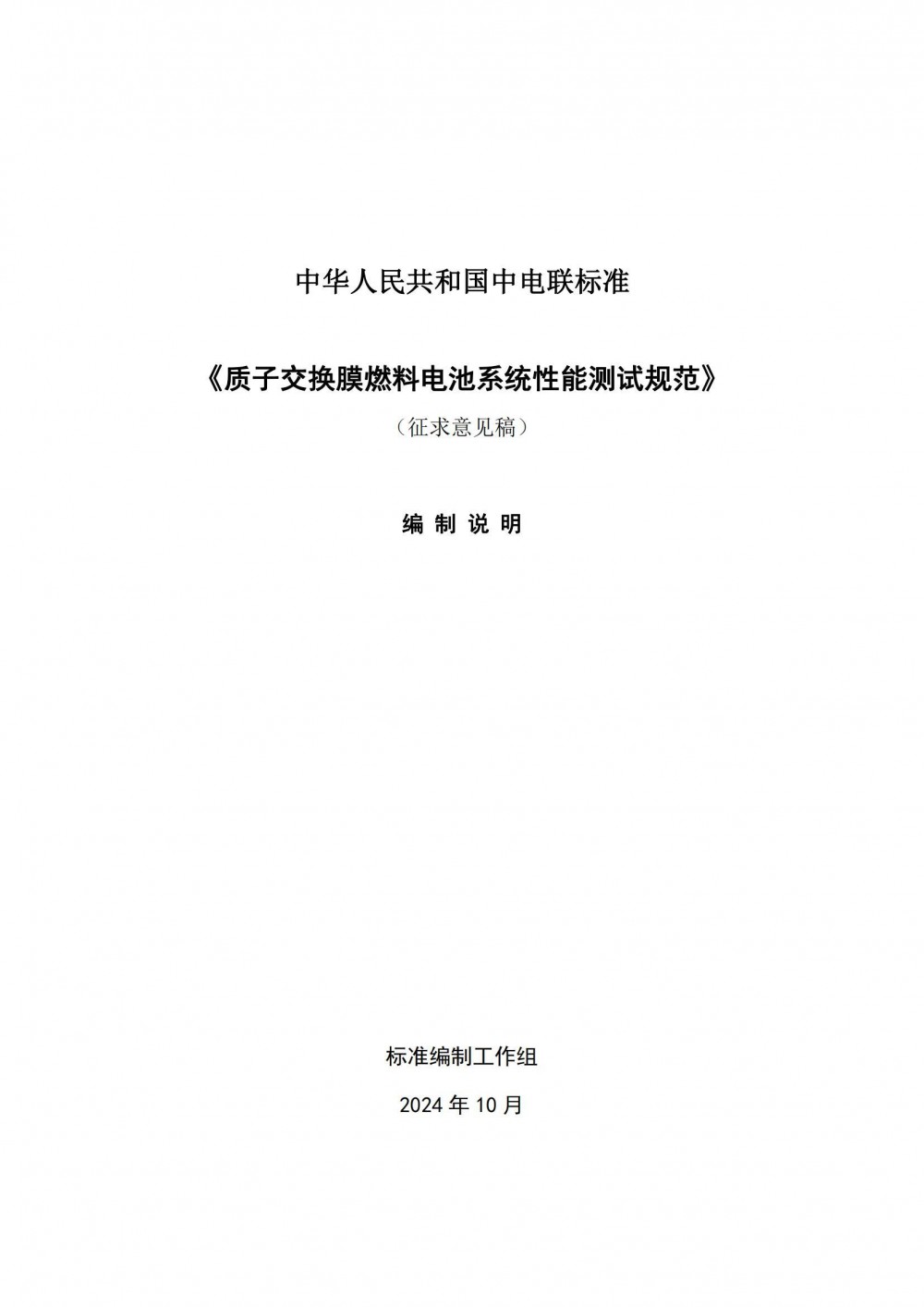 中华人民共和国中电联标准

《质子交换膜燃料电池系统性能测试规范》

（征求意见稿）

编 制 说 明

标准编制工作组

2024 年 10 月